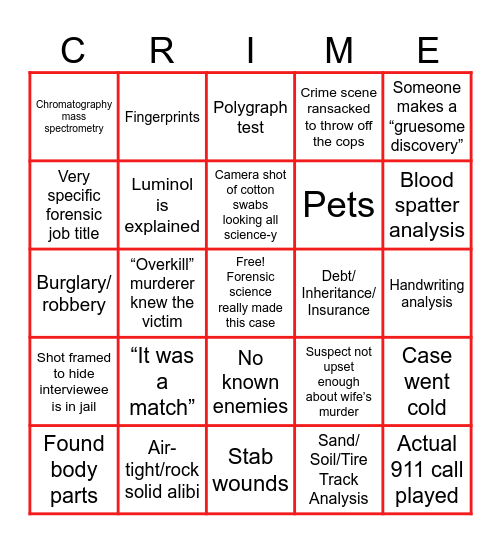 | C | R | I | M | E |
|---|---|---|---|---|
| Chromatography mass spectrometry | Fingerprints | Polygraph test | Crime scene ransacked to throw off the cops | Someone makes a “gruesome discovery” |
| Very specific forensic job title | Luminol is explained | Camera shot of cotton swabs looking all science-y | Pets | Blood spatter analysis |
| Burglary/ robbery | “Overkill” murderer knew the victim | Free! Forensic science really made this case | Debt/ Inheritance/ Insurance | Handwriting analysis |
| Shot framed to hide interviewee is in jail | “It was a match” | No known enemies | Suspect not upset enough about wife’s murder | Case went cold |
| Found body parts | Air-tight/rock solid alibi | Stab wounds | Sand/ Soil/Tire Track Analysis | Actual 911 call played |